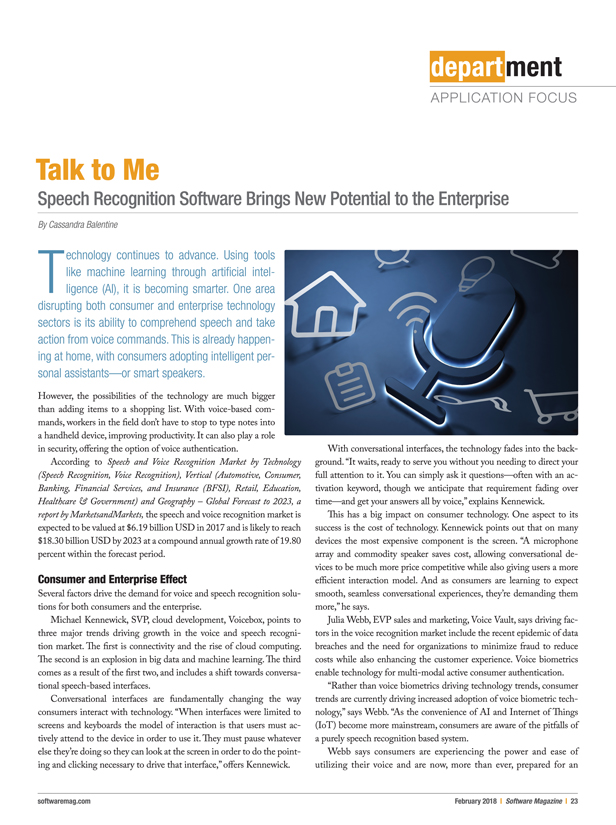 department
APPLICATION FOCUS

Talk to Me

Speech Recognition Software Brings New Potential to the Enterprise

By Cassandra Balentine

Technology continues to advance. Using tools like machine learning through artificial intelligence (AI), it is becoming smarter. One area disrupting both consumer and enterprise technology sectors is its ability to comprehend speech and take action from voice commands. This is already happening at home, with consumers adopting intelligent personal assistants—or smart speakers.

However, the possibilities of the technology are much bigger than adding items to a shopping list. With voice-based commands, workers in the field don't have to stop to type notes into a handheld device, improving productivity. It can also play a role in security, offering the option of voice authentication.

According to Speech and Voice Recognition Market by Technology (Speech Recognition, Voice Recognition), Vertical (Automotive, Consumer, Banking, Financial Services, and Insurance (BFSI), Retail, Education, Healthcare & Government) and Geography – Global Forecast to 2023, a report by MarketsandMarkets, the speech and voice recognition market is expected to be valued at $6.19 billion USD in 2017 and is likely to reach $18.30 billion USD by 2023 at a compound annual growth rate of 19.80 percent within the forecast period.

Consumer and Enterprise Effect

Several factors drive the demand for voice and speech recognition solutions for both consumers and the enterprise.

Michael Kennewick, SVP, cloud development, Voicebox, points to three major trends driving growth in the voice and speech recognition market. The first is connectivity and the rise of cloud computing. The second is an explosion in big data and machine learning. The third comes as a result of the first two, and includes a shift towards conversational speech-based interfaces.

Conversational interfaces are fundamentally changing the way consumers interact with technology. "When interfaces were limited to screens and keyboards the model of interaction is that users must actively attend to the device in order to use it. They must pause whatever else they're doing so they can look at the screen in order to do the pointing and clicking necessary to drive that interface," offers Kennewick.

With conversational interfaces, the technology fades into the background. "It waits, ready to serve you without you needing to direct your full attention to it. You can simply ask it questions—often with an activation keyword, though we anticipate that requirement fading over time—and get your answers all by voice," explains Kennewick.

This has a big impact on consumer technology. One aspect to its success is the cost of technology. Kennewick points out that on many devices the most expensive component is the screen. "A microphone array and commodity speaker saves cost, allowing conversational devices to be much more price competitive while also giving users a more efficient interaction model. And as consumers are learning to expect smooth, seamless conversational experiences, they're demanding them more," he says.

Julia Webb, EVP sales and marketing, Voice Vault, says driving factors in the voice recognition market include the recent epidemic of data breaches and the need for organizations to minimize fraud to reduce costs while also enhancing the customer experience. Voice biometrics enable technology for multi-modal active consumer authentication.

"Rather than voice biometrics driving technology trends, consumer trends are currently driving increased adoption of voice biometric technology," says Webb. "As the convenience of AI and Internet of Things (IoT) become more mainstream, consumers are aware of the pitfalls of a purely speech recognition based system.

Webb says consumers are experiencing the power and ease of utilizing their voice and are now, more than ever, prepared for an

softwaremag.com

February 2018 | Software Magazine | 23